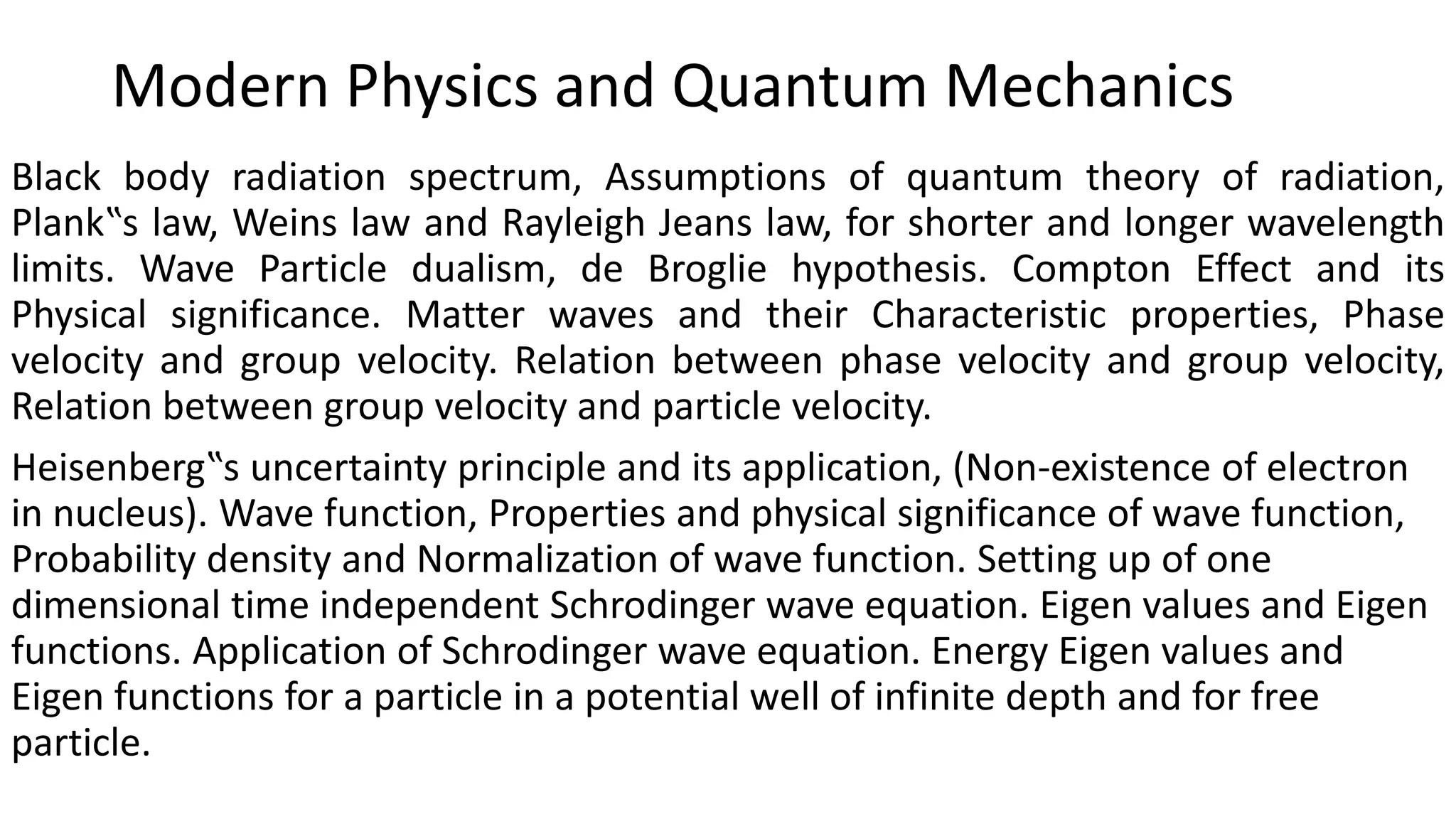 Modern Physics and Quantum Mechanics

Black body radiation spectrum, Assumptions of quantum theory of radiation, Plank‟s law, Weins law and Rayleigh Jeans law, for shorter and longer wavelength limits. Wave Particle dualism, de Broglie hypothesis. Compton Effect and its Physical significance. Matter waves and their Characteristic properties, Phase velocity and group velocity. Relation between phase velocity and group velocity, Relation between group velocity and particle velocity.

Heisenberg‟s uncertainty principle and its application, (Non-existence of electron in nucleus). Wave function, Properties and physical significance of wave function, Probability density and Normalization of wave function. Setting up of one dimensional time independent Schrodinger wave equation. Eigen values and Eigen functions. Application of Schrodinger wave equation. Energy Eigen values and Eigen functions for a particle in a potential well of infinite depth and for free particle.